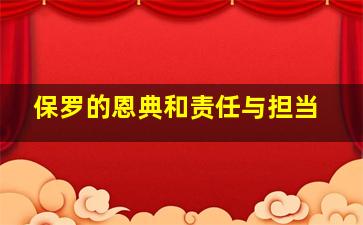 保罗的恩典和责任与担当